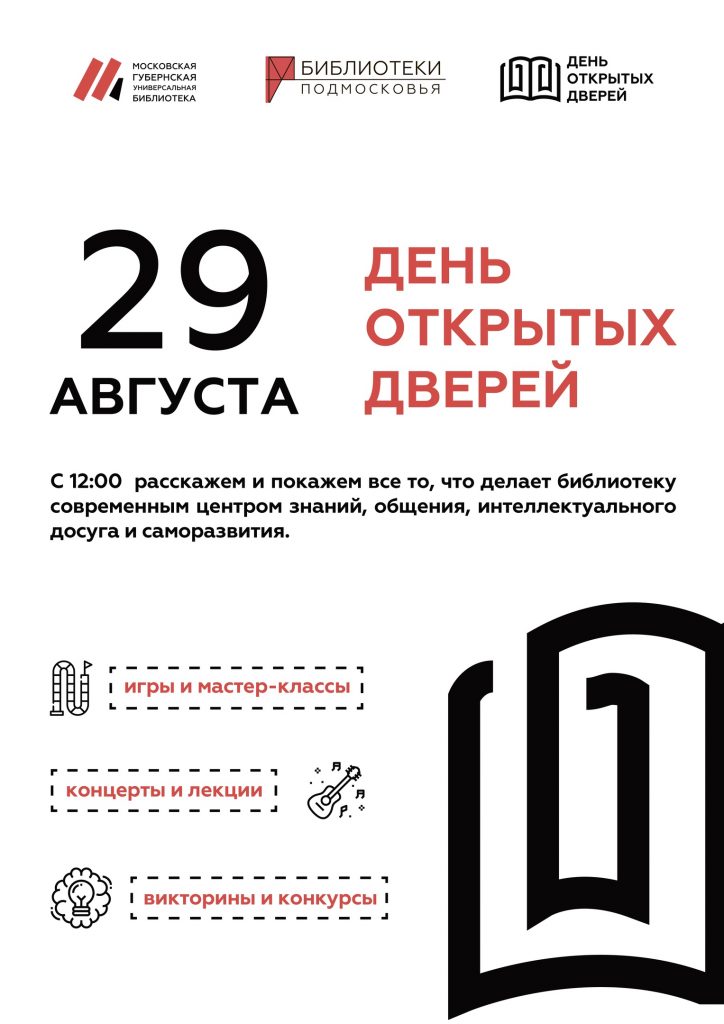 МОСКОВСКАЯ ГУБЕРНСКАЯ УНИВЕРСАЛЬНАЯ БИБЛИОТЕКА

БИБЛИОТЕКИ ПОДМОСКОВЬЯ

ДЕНЬ ОТКРЫТЫХ ДВЕРЕЙ

29 АВГУСТА

ДЕНЬ ОТКРЫТЫХ ДВЕРЕЙ

С 12:00 расскажем и покажем все то, что делает библиотеку современным центром знаний, общения, интеллектуального досуга и саморазвития.

игры и мастер-классы

концерты и лекции

викторины и конкурсы